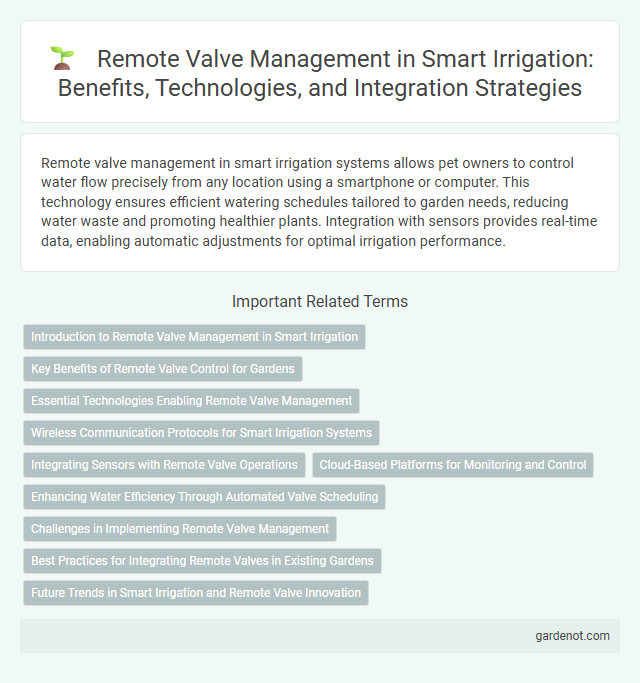 Remote Valve Management in Smart Irrigation: Benefits, Technologies, and Integration Strategies

Remote valve management in smart irrigation systems allows pet owners to control water flow precisely from any location using a smartphone or computer. This technology ensures efficient watering schedules tailored to garden needs, reducing water waste and promoting healthier plants. Integration with sensors provides real-time data, enabling automatic adjustments for optimal irrigation performance.

Important Related Terms

Introduction to Remote Valve Management in Smart Irrigation

Key Benefits of Remote Valve Control for Gardens

Essential Technologies Enabling Remote Valve Management

Wireless Communication Protocols for Smart Irrigation Systems

Integrating Sensors with Remote Valve Operations

Cloud-Based Platforms for Monitoring and Control

Enhancing Water Efficiency Through Automated Valve Scheduling

Challenges in Implementing Remote Valve Management

Best Practices for Integrating Remote Valves in Existing Gardens

Future Trends in Smart Irrigation and Remote Valve Innovation

gardenot.com